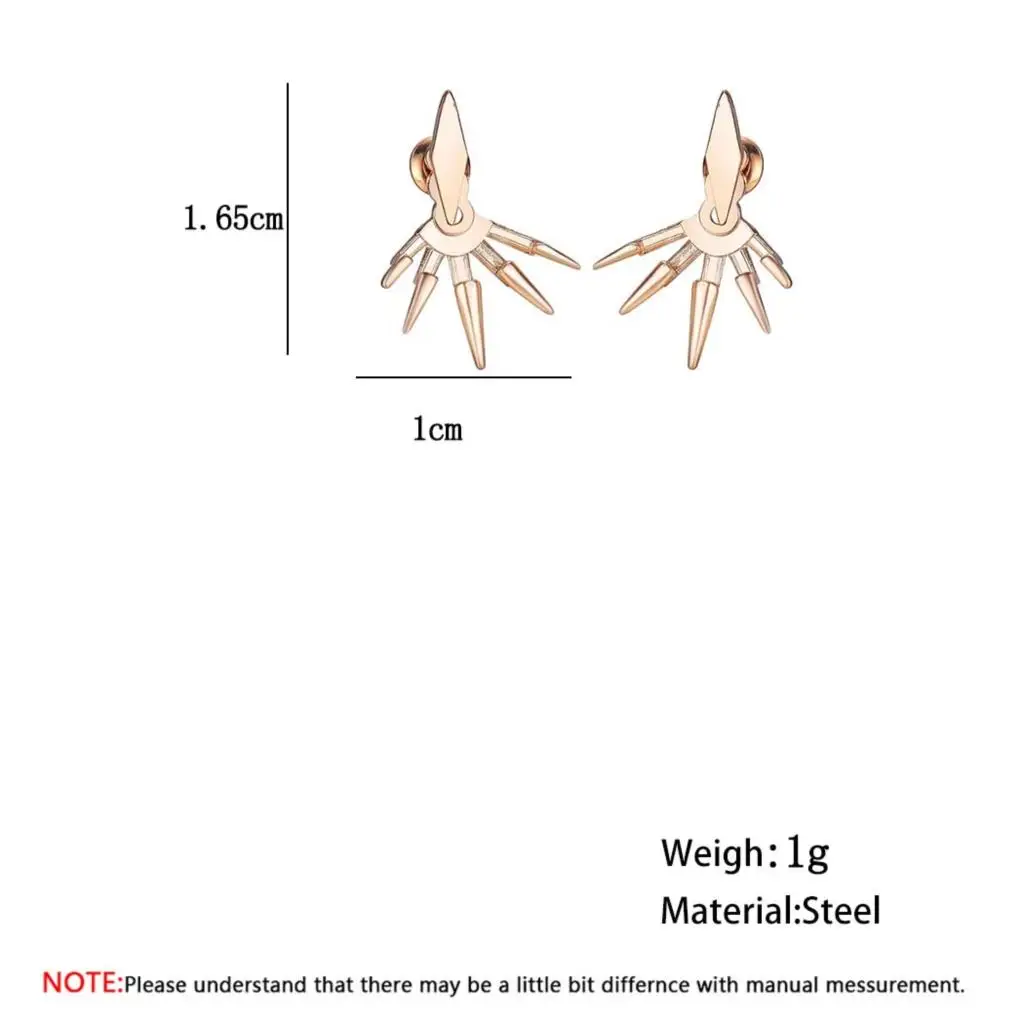 1.65cm

1cm

Weigh：1g

Material:Steel

NOTE:Please understand that there may be a little bit differnce with manual messurement.